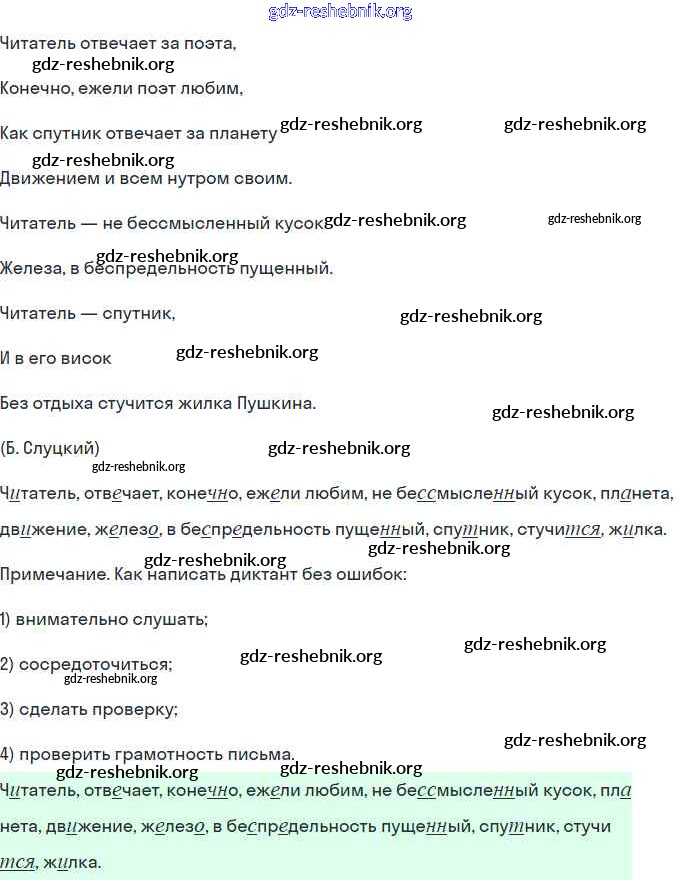 Читатель отвечает за поэта,

Конечно, ежели поэт любим,

Как спутник отвечает за планету

Движением и всем нутром своим.

Читатель — не бессмысленный кусок

Железа, в беспредельность пущенный.

Читатель — спутник,

И в его висок

Без отдыха стучится жилка Пушкина.

(Б. Слуцкий)

Читатель, отвечает, конечно, ежели любим, не бессмысленный кусок, планета, движение, железо, в беспредельность пущенный, спутник, стучится, жилка.

Примечание. Как написать диктант без ошибок:

1) внимательно слушать;

2) сосредоточиться;

3) сделать проверку;

4) проверить грамотность письма.

Читатель, отвечает, конечно, ежели любим, не бессмысленный кусок, планета, движение, железо, в беспредельность пущенный, спутник, стучится, жилка.

gdz-reshebnik.org